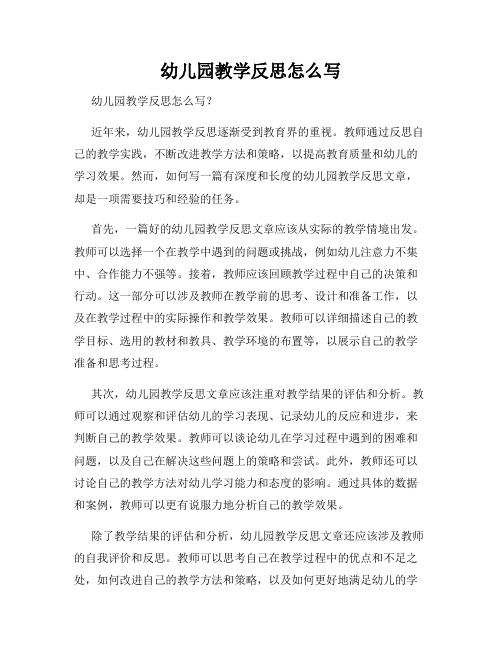 幼儿园教学反思怎么写

幼儿园教学反思怎么写?

近年来，幼儿园教学反思逐渐受到教育界的重视。教师通过反思自己的教学实践，不断改进教学方法和策略，以提高教育质量和幼儿的学习效果。然而，如何写一篇有深度和长度的幼儿园教学反思文章，却是一项需要技巧和经验的任务。

首先，一篇好的幼儿园教学反思文章应该从实际的教学情境出发。教师可以选择一个在教学中遇到的问题或挑战，例如幼儿注意力不集中、合作能力不强等。接着，教师应该回顾教学过程中自己的决策和行动。这一部分可以涉及教师在教学前的思考、设计和准备工作，以及在教学过程中的实际操作和教学效果。教师可以详细描述自己的教学目标、选用的教材和教具、教学环境的布置等，以展示自己的教学准备和思考过程。

其次，幼儿园教学反思文章应该注重对教学结果的评估和分析。教师可以通过观察和评估幼儿的学习表现、记录幼儿的反应和进步，来判断自己的教学效果。教师可以谈论幼儿在学习过程中遇到的困难和问题，以及自己在解决这些问题上的策略和尝试。此外，教师还可以讨论自己的教学方法对幼儿学习能力和态度的影响。通过具体的数据和案例，教师可以更有说服力地分析自己的教学效果。

除了教学结果的评估和分析，幼儿园教学反思文章还应该涉及教师的自我评价和反思。教师可以思考自己在教学过程中的优点和不足之处，如何改进自己的教学方法和策略，以及如何更好地满足幼儿的学